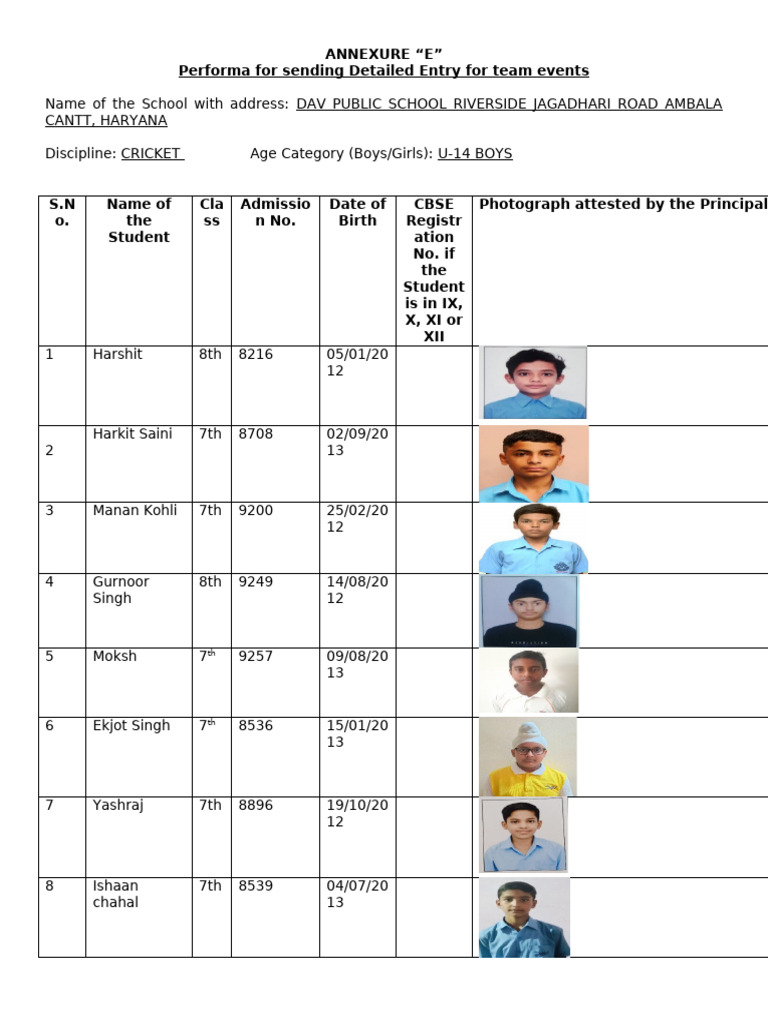 ANNEXURE "E"
Performa for sending Detailed Entry for team events

Name of the School with address: DAV PUBLIC SCHOOL RIVERSIDE JAGADHARI ROAD AMBALA CANTT, HARYANA

Discipline: CRICKET Age Category (Boys/Girls): U-14 BOYS

| S.No. | Name of the Student | Class | Admission No. | Date of Birth | CBSE Registration No. if the Student is in IX, X, XI or XII | Photograph attested by the Principal |
|---|---|---|---|---|---|---|
| 1 | Harshit | 8th | 8216 | 05/01/2012 | | |
| 2 | Harkit Saini | 7th | 8708 | 02/09/2013 | | |
| 3 | Manan Kohli | 7th | 9200 | 25/02/2012 | | |
| 4 | Gurnoor Singh | 8th | 9249 | 14/08/2012 | | |
| 5 | Moksh | 7$^{th}$ | 9257 | 09/08/2013 | | |
| 6 | Ekjot Singh | 7$^{th}$ | 8536 | 15/01/2013 | | |
| 7 | Yashraj | 7th | 8896 | 19/10/2012 | | |
| 8 | Ishaan chahal | 7th | 8539 | 04/07/2013 | | |